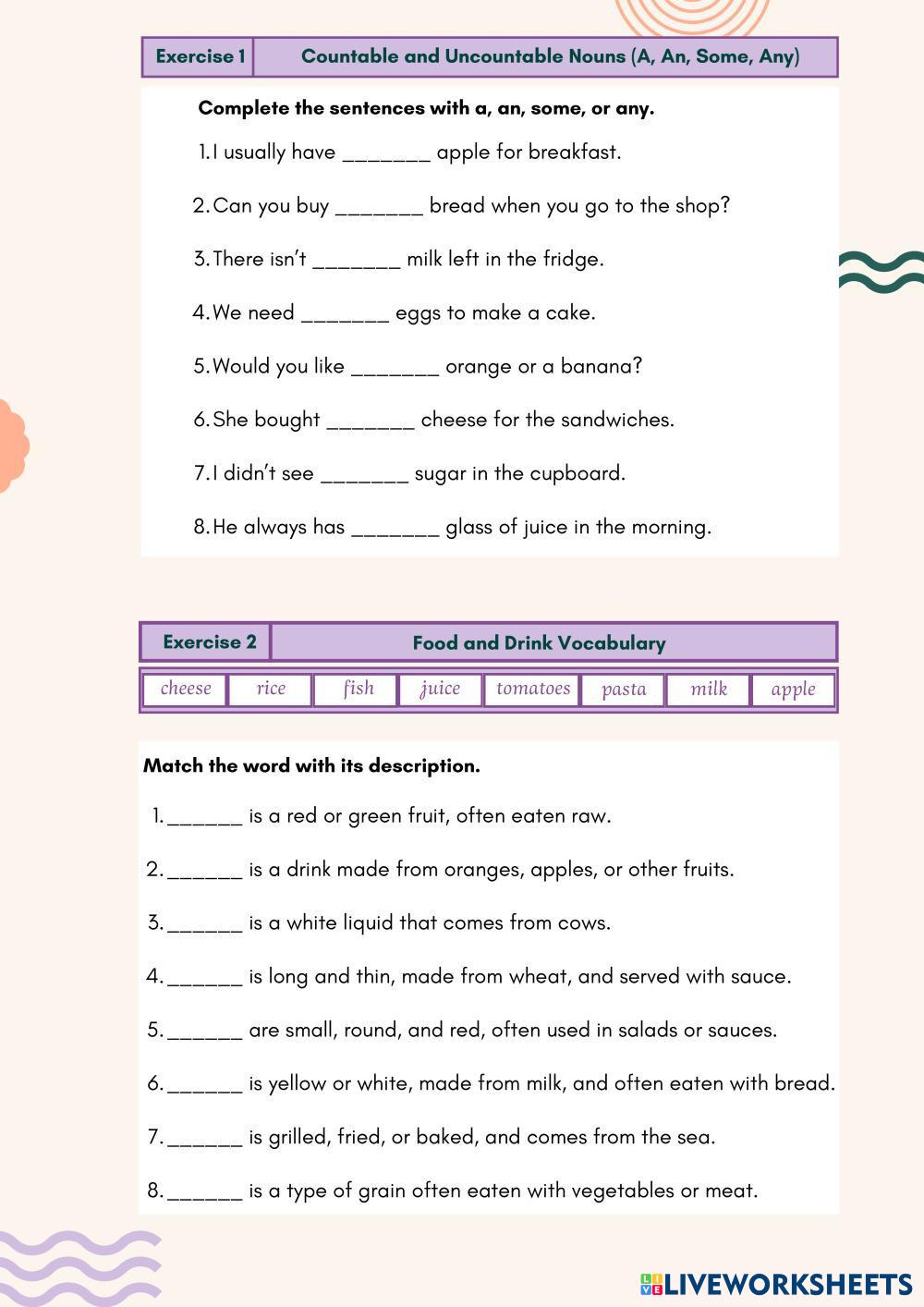 | Exercise 1 | Countable and Uncountable Nouns (A, An, Some, Any) |
|---|---|

Complete the sentences with a, an, some, or any.

1. I usually have _______ apple for breakfast.
2. Can you buy _______ bread when you go to the shop?
3. There isn't _______ milk left in the fridge.
4. We need _______ eggs to make a cake.
5. Would you like _______ orange or a banana?
6. She bought _______ cheese for the sandwiches.
7. I didn't see _______ sugar in the cupboard.
8. He always has _______ glass of juice in the morning.

| Exercise 2 | Food and Drink Vocabulary |
|---|---|

| cheese | rice | fish | juice | tomatoes | pasta | milk | apple |
|---|---|---|---|---|---|---|---|

Match the word with its description.

1. ______ is a red or green fruit, often eaten raw.
2. ______ is a drink made from oranges, apples, or other fruits.
3. ______ is a white liquid that comes from cows.
4. ______ is long and thin, made from wheat, and served with sauce.
5. ______ are small, round, and red, often used in salads or sauces.
6. ______ is yellow or white, made from milk, and often eaten with bread.
7. ______ is grilled, fried, or baked, and comes from the sea.
8. ______ is a type of grain often eaten with vegetables or meat.

LIVEWORKSHEETS